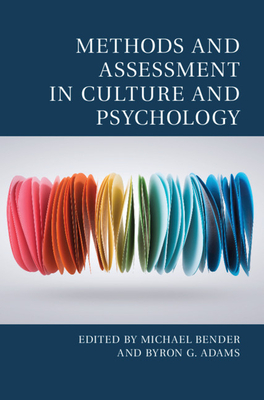 METHODS AND ASSESSMENT IN CULTURE AND PSYCHOLOGY

EDITED BY MICHAEL BENDER AND BYRON G. ADAMS